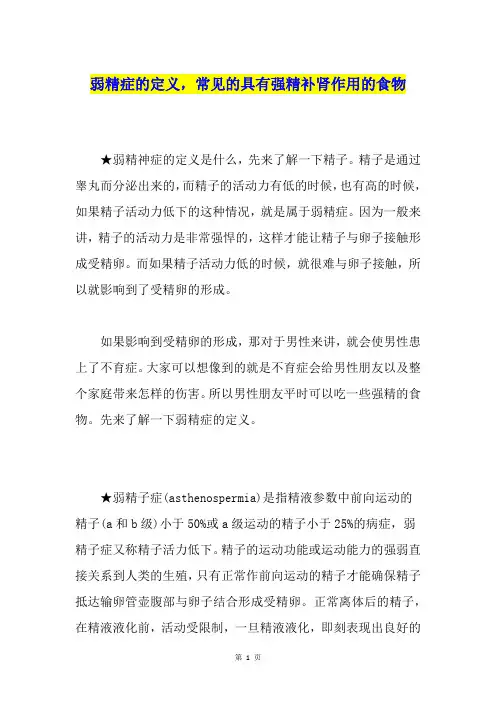 弱精症的定义，常见的具有强精补肾作用的食物

★弱精神症的定义是什么，先来了解一下精子。精子是通过睾丸而分泌出来的，而精子的活动力有低的时候，也有高的时候，如果精子活动力低下的这种情况，就是属于弱精症。因为一般来讲，精子的活动力是非常强悍的，这样才能让精子与卵子接触形成受精卵。而如果精子活动力低的时候，就很难与卵子接触，所以就影响到了受精卵的形成。

如果影响到受精卵的形成，那对于男性来讲，就会使男性患上了不育症。大家可以想像到的就是不育症会给男性朋友以及整个家庭带来怎样的伤害。所以男性朋友平时可以吃一些强精的食物。先来了解一下弱精症的定义。

★弱精子症(asthenospermia)是指精液参数中前向运动的精子(a 和 b 级)小于 50%或 a 级运动的精子小于 25%的病症，弱精子症又称精子活力低下。精子的运动功能或运动能力的强弱直接关系到人类的生殖，只有正常作前向运动的精子才能确保精子抵达输卵管壶腹部与卵子结合形成受精卵。正常离体后的精子，在精液液化前，活动受限制，一旦精液液化，即刻表现出良好的

第 1 页